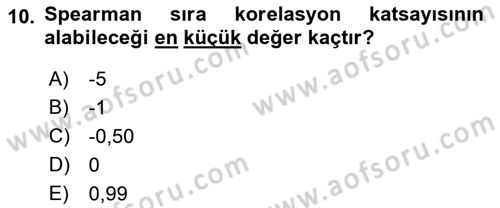 10. Spearman sıra korelasyon katsayısının alabileceği en küçük değer kaçtır?

A) -5
B) -1
C) -0,50
D) 0
E) 0,99

www.aofsoru.com
www.aofsoru.com
www.aofsoru.com
www.aofsoru.com
www.aofsoru.com